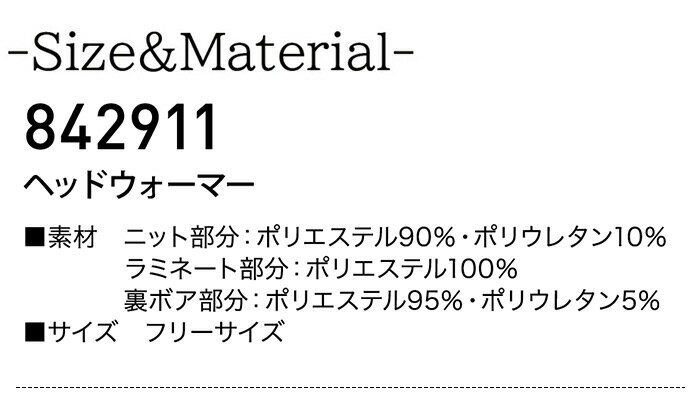 -Size&Material-

842911

ヘッドウォーマー

■素材　ニット部分：ポリエステル90%・ポリウレタン10%
ラミネート部分：ポリエステル100%
裏ボア部分：ポリエステル95%・ポリウレタン5%
■サイズ　フリーサイズ